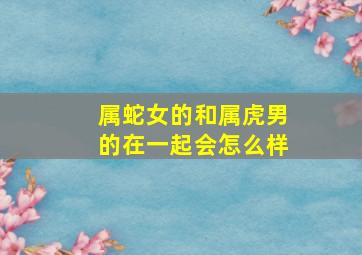 属蛇女的和属虎男的在一起会怎么样